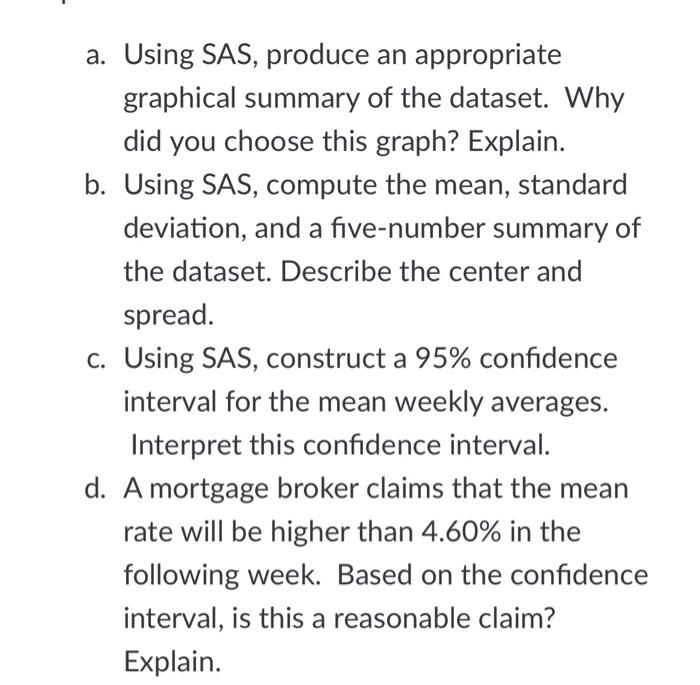 a. Using SAS, produce an appropriate graphical summary of the dataset. Why did you choose this graph? Explain.

b. Using SAS, compute the mean, standard deviation, and a five-number summary of the dataset. Describe the center and spread.

c. Using SAS, construct a 95% confidence interval for the mean weekly averages. Interpret this confidence interval.

d. A mortgage broker claims that the mean rate will be higher than 4.60% in the following week. Based on the confidence interval, is this a reasonable claim? Explain.